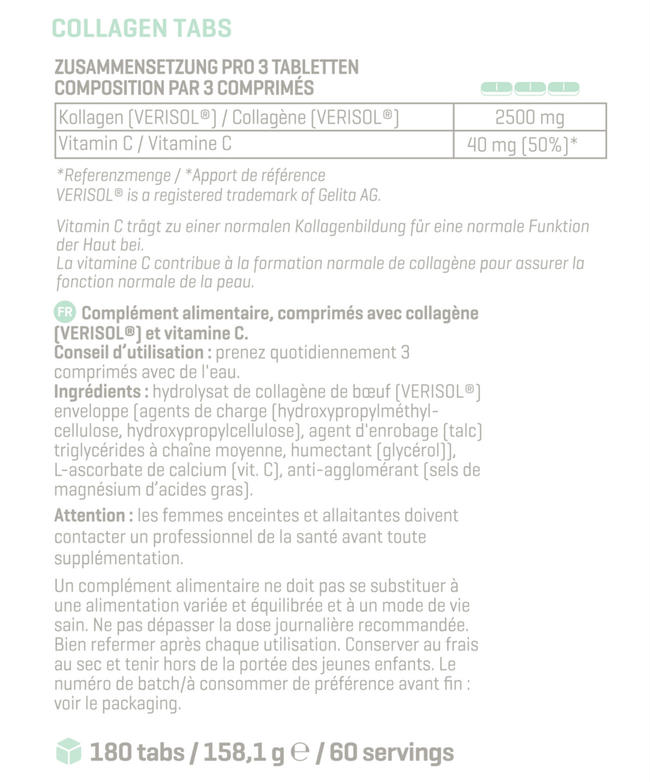 COLLAGEN TABS

ZUSAMMENSETZUNG PRO 3 TABLETTEN
COMPOSITION PAR 3 COMPRIMÉS

| Kollagen (VERISOL®) / Collagène (VERISOL®) | 2500 mg |
|---|---|
| Vitamin C / Vitamine C | 40 mg (50%)* |

*Referenzmenge / *Apport de référence
VERISOL® is a registered trademark of Gelita AG.

Vitamin C trägt zu einer normalen Kollagenbildung für eine normale Funktion der Haut bei.
La vitamine C contribue à la formation normale de collagène pour assurer la fonction normale de la peau.

FR Complément alimentaire, comprimés avec collagène (VERISOL®) et vitamine C.
Conseil d'utilisation : prenez quotidiennement 3 comprimés avec de l'eau.
Ingrédients : hydrolysat de collagène de bœuf (VERISOL®) enveloppe (agents de charge (hydroxypropylméthylcellulose, hydroxypropylcellulose), agent d'enrobage (talc) triglycérides à chaîne moyenne, humectant (glycérol)), L-ascorbate de calcium (vit. C), anti-agglomérant (sels de magnésium d'acides gras).

Attention : les femmes enceintes et allaitantes doivent contacter un professionnel de la santé avant toute supplémentation.

Un complément alimentaire ne doit pas se substituer à une alimentation variée et équilibrée et à un mode de vie sain. Ne pas dépasser la dose journalière recommandée. Bien refermer après chaque utilisation. Conserver au frais au sec et tenir hors de la portée des jeunes enfants. Le numéro de batch/à consommer de préférence avant fin : voir le packaging.

180 tabs / 158,1 g ℮ / 60 servings